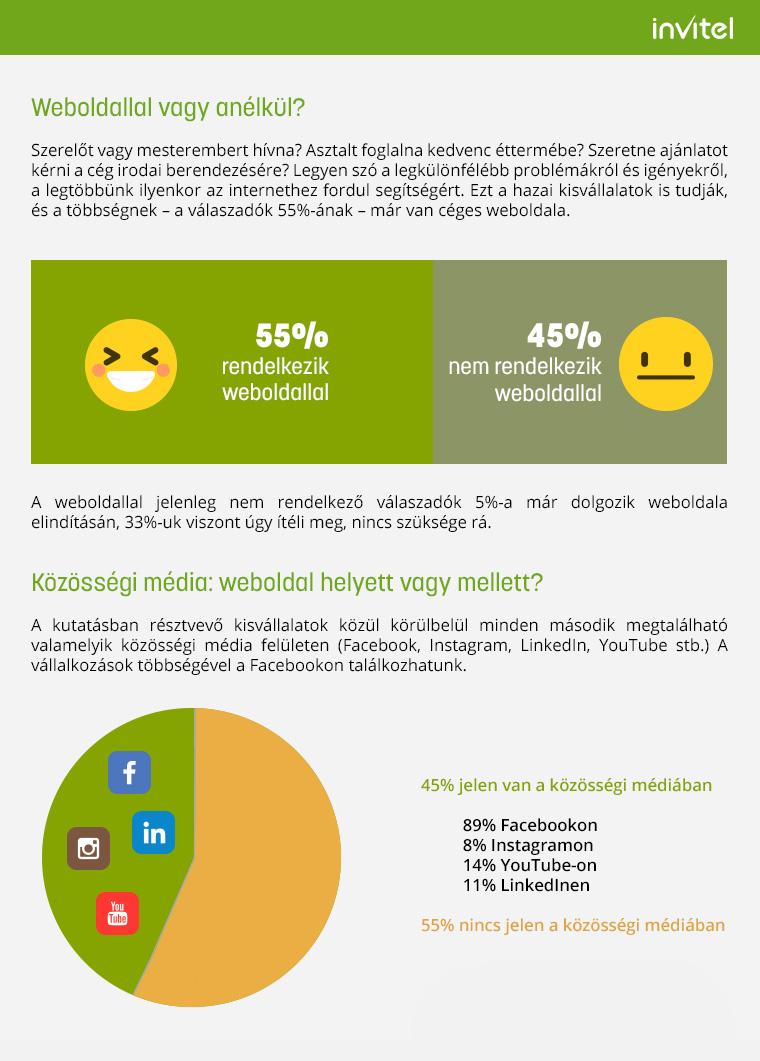 invitel

Weboldallal vagy anélkül?

Szerelőt vagy mesterembert hívna? Asztalt foglalna kedvenc éttermébe? Szeretne ajánlatot kérni a cég irodai berendezésére? Legyen szó a legkülönfélébb problémákról és igényekről, a legtöbbünk ilyenkor az internethez fordul segítségért. Ezt a hazai kisvállalatok is tudják, és a többségnek – a válaszadók 55%-ának – már van céges weboldala.

55%
rendelkezik
weboldallal

45%
nem rendelkezik
weboldallal

A weboldallal jelenleg nem rendelkező válaszadók 5%-a már dolgozik weboldala elindításán, 33%-uk viszont úgy ítéli meg, nincs szüksége rá.

Közösségi média: weboldal helyett vagy mellett?

A kutatásban résztvevő kisvállalatok közül körülbelül minden második megtalálható valamelyik közösségi média felületen (Facebook, Instagram, LinkedIn, YouTube stb.) A vállalkozások többségével a Facebookon találkozhatunk.

45% jelen van a közösségi médiában

89% Facebookon
8% Instagramon
14% YouTube-on
11% LinkedInen

55% nincs jelen a közösségi médiában